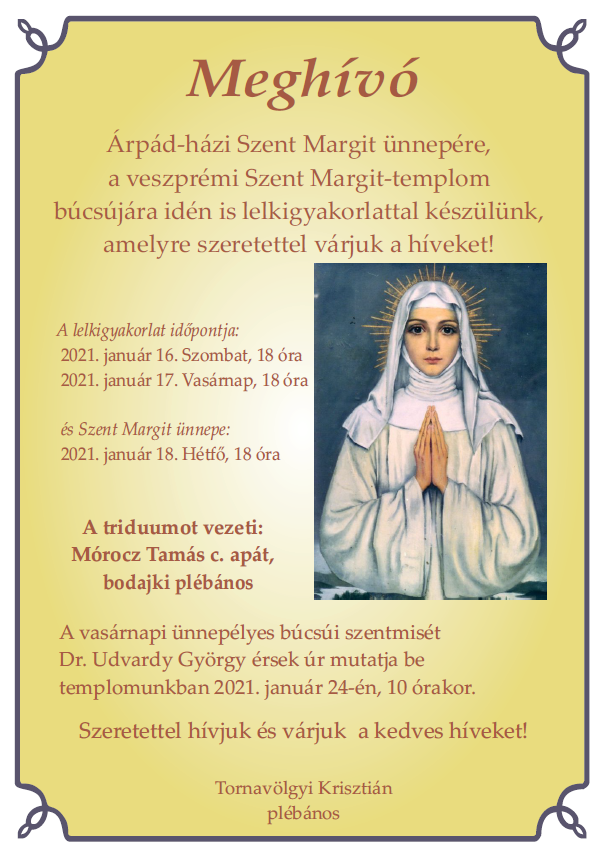 Meghívó

Árpád-házi Szent Margit ünnepére, a veszprémi Szent Margit-templom búcsújára idén is lelkigyakorlattal készülünk, amelyre szeretettel várjuk a híveket!

A lelkigyakorlat időpontja:
2021. január 16. Szombat, 18 óra
2021. január 17. Vasárnap, 18 óra

és Szent Margit ünnepe:
2021. január 18. Hétfő, 18 óra

A triduumot vezeti:
Mórocz Tamás c. apát,
bodajki plébános

A vasárnapi ünnepélyes búcsúi szentmisét Dr. Udvardy György érsek úr mutatja be templomunkban 2021. január 24-én, 10 órakor.

Szeretettel hívjuk és várjuk a kedves híveket!

Tornavölgyi Krisztián
plébános